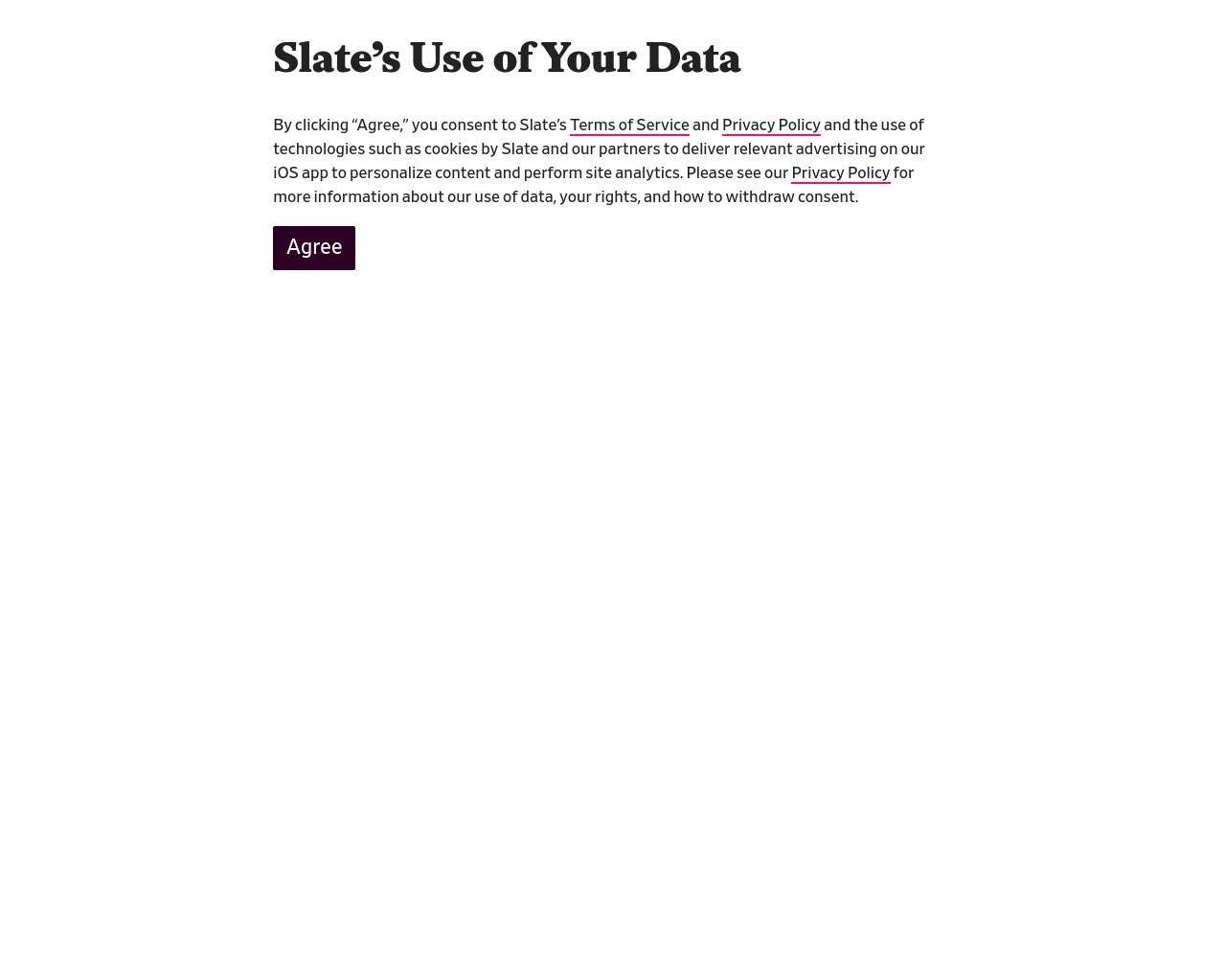 Slate’s Use of Your Data

By clicking “Agree,” you consent to Slate’s Terms of Service and Privacy Policy and the use of technologies such as cookies by Slate and our partners to deliver relevant advertising on our iOS app to personalize content and perform site analytics. Please see our Privacy Policy for more information about our use of data, your rights, and how to withdraw consent.

Agree